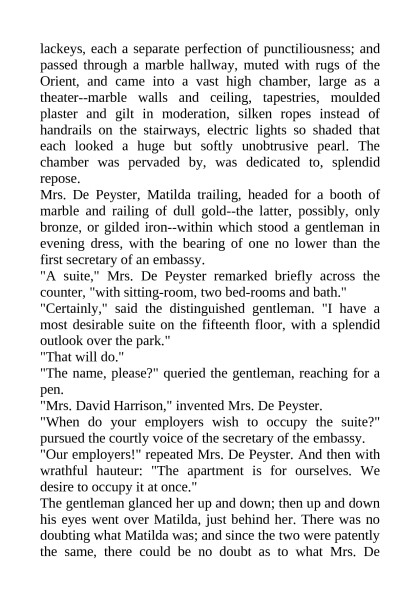 lackeys, each a separate perfection of punctiliousness; and passed through a marble hallway, muted with rugs of the Orient, and came into a vast high chamber, large as a theater--marble walls and ceiling, tapestries, moulded plaster and gilt in moderation, silken ropes instead of handrails on the stairways, electric lights so shaded that each looked a huge but softly unobtrusive pearl. The chamber was pervaded by, was dedicated to, splendid repose.

Mrs. De Peyster, Matilda trailing, headed for a booth of marble and railing of dull gold--the latter, possibly, only bronze, or gilded iron--within which stood a gentleman in evening dress, with the bearing of one no lower than the first secretary of an embassy.

"A suite," Mrs. De Peyster remarked briefly across the counter, "with sitting-room, two bed-rooms and bath."

"Certainly," said the distinguished gentleman. "I have a most desirable suite on the fifteenth floor, with a splendid outlook over the park."

"That will do."

"The name, please?" queried the gentleman, reaching for a pen.

"Mrs. David Harrison," invented Mrs. De Peyster.

"When do your employers wish to occupy the suite?" pursued the courtly voice of the secretary of the embassy.

"Our employers!" repeated Mrs. De Peyster. And then with wrathful hauteur: "The apartment is for ourselves. We desire to occupy it at once."

The gentleman glanced her up and down; then up and down his eyes went over Matilda, just behind her. There was no doubting what Matilda was; and since the two were patently the same, there could be no doubt as to what Mrs. De